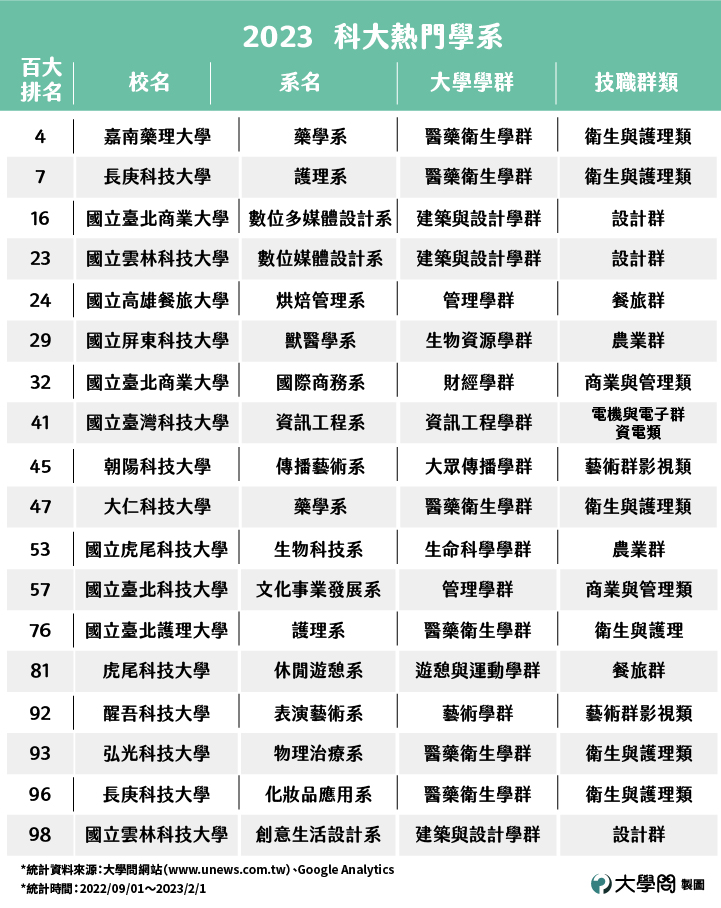 2023 科大熱門學系

| 百大排名 | 校名 | 系名 | 大學學群 | 技職群類 |
|---|---|---|---|---|
| 4 | 嘉南藥理大學 | 藥學系 | 醫藥衛生學群 | 衛生與護理類 |
| 7 | 長庚科技大學 | 護理系 | 醫藥衛生學群 | 衛生與護理類 |
| 16 | 國立臺北商業大學 | 數位多媒體設計系 | 建築與設計學群 | 設計群 |
| 23 | 國立雲林科技大學 | 數位媒體設計系 | 建築與設計學群 | 設計群 |
| 24 | 國立高雄餐旅大學 | 烘焙管理系 | 管理學群 | 餐旅群 |
| 29 | 國立屏東科技大學 | 獸醫學系 | 生物資源學群 | 農業群 |
| 32 | 國立臺北商業大學 | 國際商務系 | 財經學群 | 商業與管理類 |
| 41 | 國立臺灣科技大學 | 資訊工程系 | 資訊工程學群 | 電機與電子群 資電類 |
| 45 | 朝陽科技大學 | 傳播藝術系 | 大眾傳播學群 | 藝術群影視類 |
| 47 | 大仁科技大學 | 藥學系 | 醫藥衛生學群 | 衛生與護理類 |
| 53 | 國立虎尾科技大學 | 生物科技系 | 生命科學學群 | 農業群 |
| 57 | 國立臺北科技大學 | 文化事業發展系 | 管理學群 | 商業與管理類 |
| 76 | 國立臺北護理大學 | 護理系 | 醫藥衛生學群 | 衛生與護理 |
| 81 | 虎尾科技大學 | 休閒遊憩系 | 遊憩與運動學群 | 餐旅群 |
| 92 | 醒吾科技大學 | 表演藝術系 | 藝術學群 | 藝術群影視類 |
| 93 | 弘光科技大學 | 物理治療系 | 醫藥衛生學群 | 衛生與護理類 |
| 96 | 長庚科技大學 | 化妝品應用系 | 醫藥衛生學群 | 衛生與護理類 |
| 98 | 國立雲林科技大學 | 創意生活設計系 | 建築與設計學群 | 設計群 |

*統計資料來源：大學問網站(www.unews.com.tw)、Google Analytics
*統計時間：2022/09/01～2023/2/1

大學問 製圖